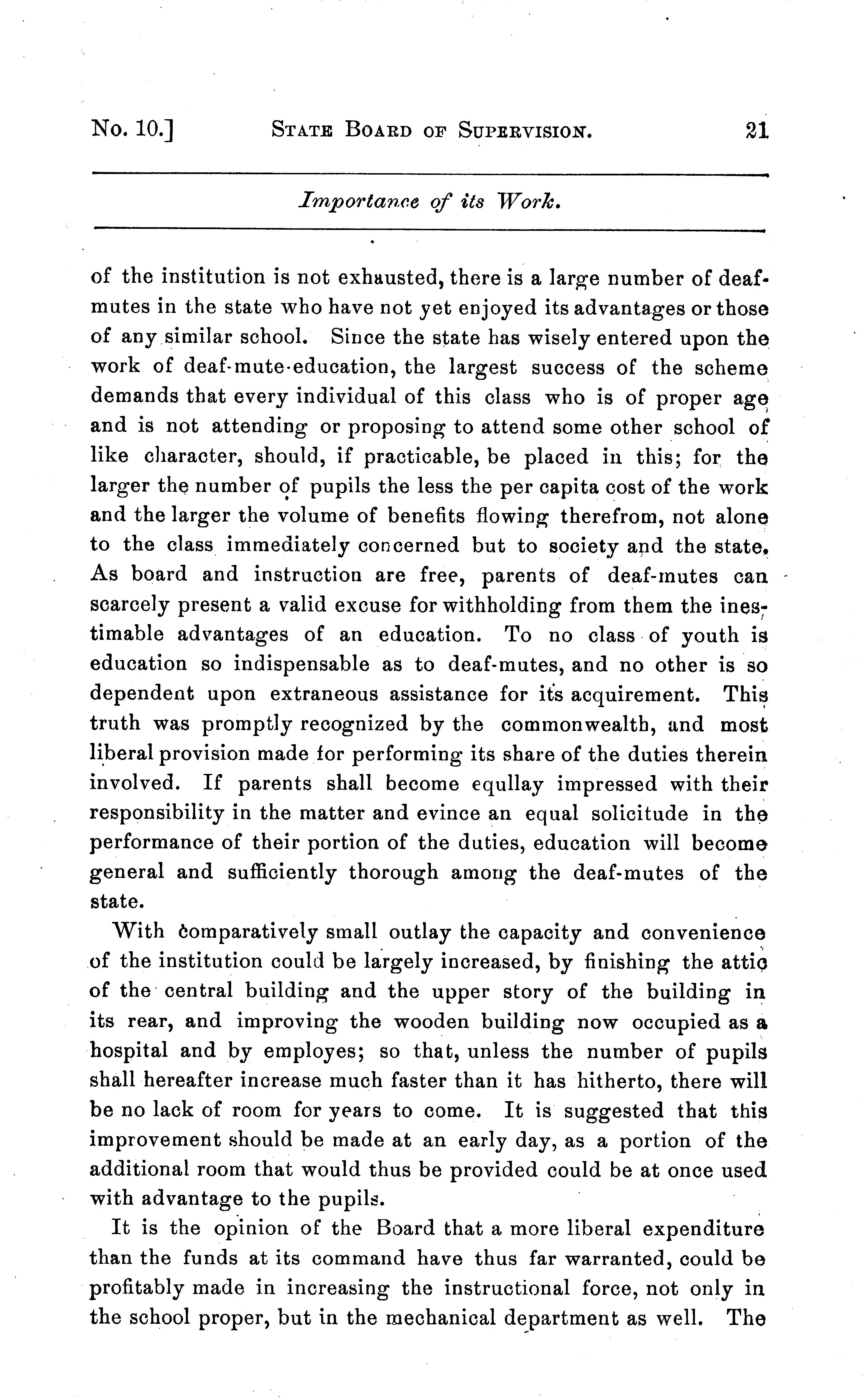 No. 10.] STATE BOARD OF SUPERVISION. 21

Importance of its Work.

of the institution is not exhausted, there is a large number of deaf-mutes in the state who have not yet enjoyed its advantages or those of any similar school. Since the state has wisely entered upon the work of deaf-mute-education, the largest success of the scheme demands that every individual of this class who is of proper age and is not attending or proposing to attend some other school of like character, should, if practicable, be placed in this; for the larger the number of pupils the less the per capita cost of the work and the larger the volume of benefits flowing therefrom, not alone to the class immediately concerned but to society and the state. As board and instruction are free, parents of deaf-mutes can scarcely present a valid excuse for withholding from them the inestimable advantages of an education. To no class of youth is education so indispensable as to deaf-mutes, and no other is so dependent upon extraneous assistance for its acquirement. This truth was promptly recognized by the commonwealth, and most liberal provision made for performing its share of the duties therein involved. If parents shall become equllay impressed with their responsibility in the matter and evince an equal solicitude in the performance of their portion of the duties, education will become general and sufficiently thorough among the deaf-mutes of the state.

With comparatively small outlay the capacity and convenience of the institution could be largely increased, by finishing the attic of the central building and the upper story of the building in its rear, and improving the wooden building now occupied as a hospital and by employes; so that, unless the number of pupils shall hereafter increase much faster than it has hitherto, there will be no lack of room for years to come. It is suggested that this improvement should be made at an early day, as a portion of the additional room that would thus be provided could be at once used with advantage to the pupils.

It is the opinion of the Board that a more liberal expenditure than the funds at its command have thus far warranted, could be profitably made in increasing the instructional force, not only in the school proper, but in the mechanical department as well. The